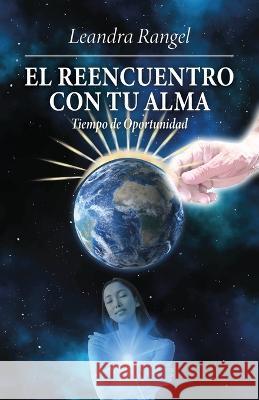 Leandra Rangel

EL REENCUENTRO CON TU ALMA

Tiempo de Oportunidad

Kraina Książek